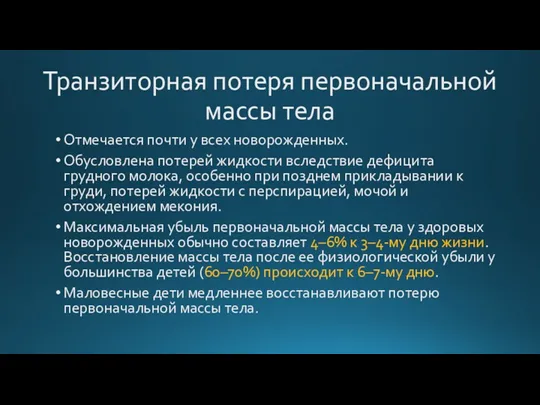 Транзиторная потеря первоначальной массы тела

• Отмечается почти у всех новорожденных.

• Обусловлена потерей жидкости вследствие дефицита грудного молока, особенно при позднем прикладывании к груди, потерей жидкости с перспирацией, мочой и отхождением мекония.

• Максимальная убыль первоначальной массы тела у здоровых новорожденных обычно составляет 4–6% к 3–4-му дню жизни. Восстановление массы тела после ее физиологической убыли у большинства детей (60–70%) происходит к 6–7-му дню.

• Маловесные дети медленнее восстанавливают потерю первоначальной массы тела.